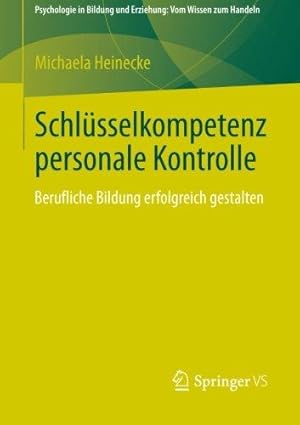 Psychologie in Bildung und Erziehung: Vom Wissen zum Handeln

Michaela Heinecke

Schlüsselkompetenz personale Kontrolle

Berufliche Bildung erfolgreich gestalten

Springer VS